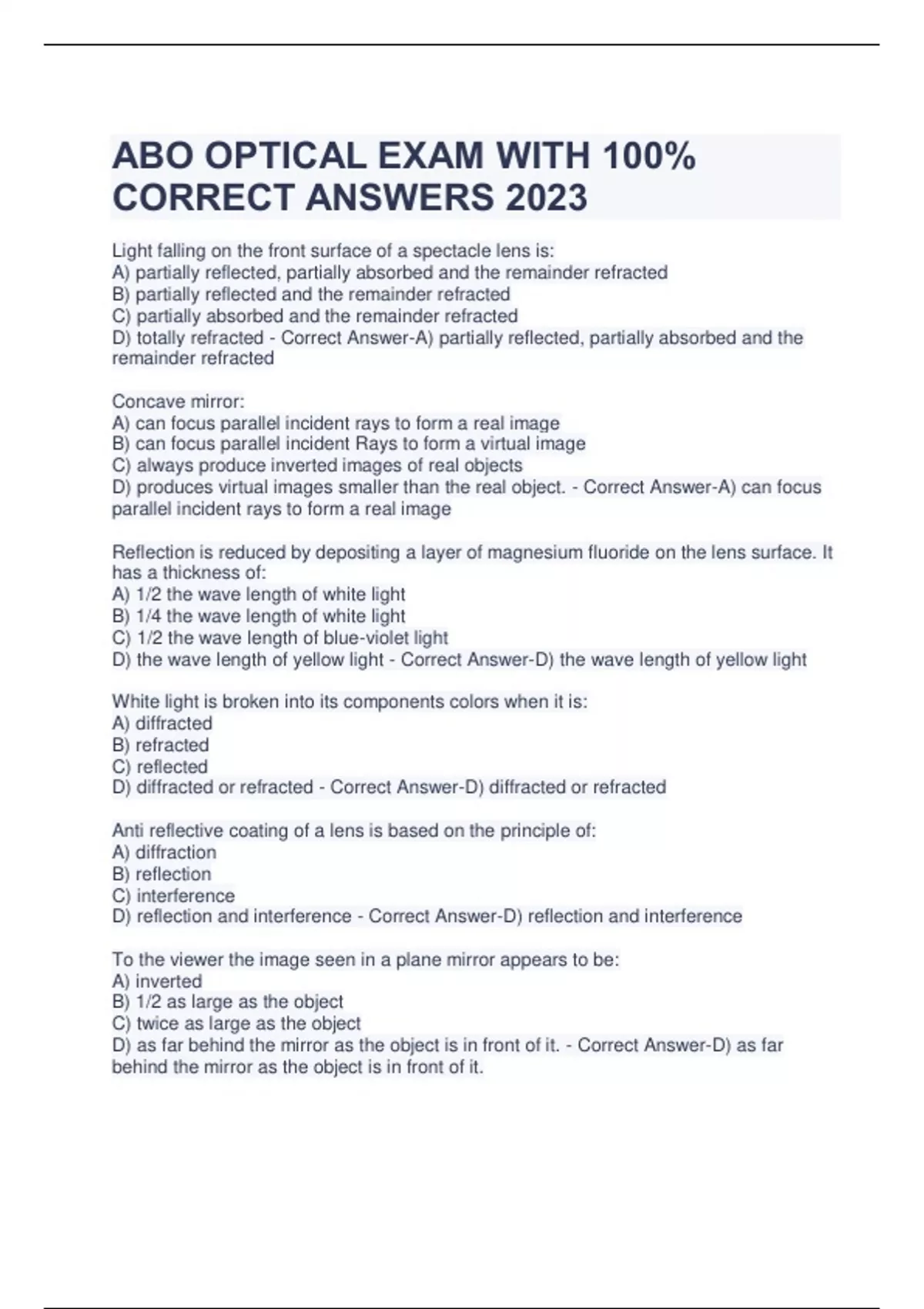 ABO OPTICAL EXAM WITH 100% CORRECT ANSWERS 2023

Light falling on the front surface of a spectacle lens is:
A) partially reflected, partially absorbed and the remainder refracted
B) partially reflected and the remainder refracted
C) partially absorbed and the remainder refracted
D) totally refracted - Correct Answer-A) partially reflected, partially absorbed and the remainder refracted

Concave mirror:
A) can focus parallel incident rays to form a real image
B) can focus parallel incident Rays to form a virtual image
C) always produce inverted images of real objects
D) produces virtual images smaller than the real object. - Correct Answer-A) can focus parallel incident rays to form a real image

Reflection is reduced by depositing a layer of magnesium fluoride on the lens surface. It has a thickness of:
A) 1/2 the wave length of white light
B) 1/4 the wave length of white light
C) 1/2 the wave length of blue-violet light
D) the wave length of yellow light - Correct Answer-D) the wave length of yellow light

White light is broken into its components colors when it is:
A) diffracted
B) refracted
C) reflected
D) diffracted or refracted - Correct Answer-D) diffracted or refracted

Anti reflective coating of a lens is based on the principle of:
A) diffraction
B) reflection
C) interference
D) reflection and interference - Correct Answer-D) reflection and interference

To the viewer the image seen in a plane mirror appears to be:
A) inverted
B) 1/2 as large as the object
C) twice as large as the object
D) as far behind the mirror as the object is in front of it. - Correct Answer-D) as far behind the mirror as the object is in front of it.